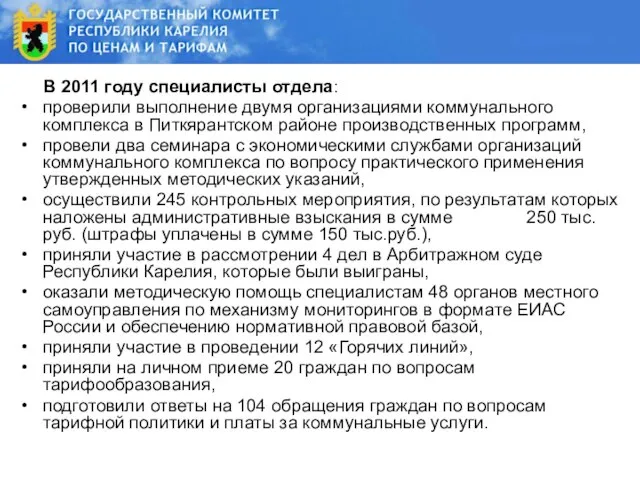 ГОСУДАРСТВЕННЫЙ КОМИТЕТ
РЕСПУБЛИКИ КАРЕЛИЯ
ПО ЦЕНАМ И ТАРИФАМ

В 2011 году специалисты отдела:

• проверили выполнение двумя организациями коммунального комплекса в Питкярантском районе производственных программ,
• провели два семинара с экономическими службами организаций коммунального комплекса по вопросу практического применения утвержденных методических указаний,
• осуществили 245 контрольных мероприятия, по результатам которых наложены административные взыскания в сумме 250 тыс. руб. (штрафы уплачены в сумме 150 тыс.руб.),
• приняли участие в рассмотрении 4 дел в Арбитражном суде Республики Карелия, которые были выиграны,
• оказали методическую помощь специалистам 48 органов местного самоуправления по механизму мониторингов в формате ЕИАС России и обеспечению нормативной правовой базой,
• приняли участие в проведении 12 «Горячих линий»,
• приняли на личном приеме 20 граждан по вопросам тарифообразования,
• подготовили ответы на 104 обращения граждан по вопросам тарифной политики и платы за коммунальные услуги.